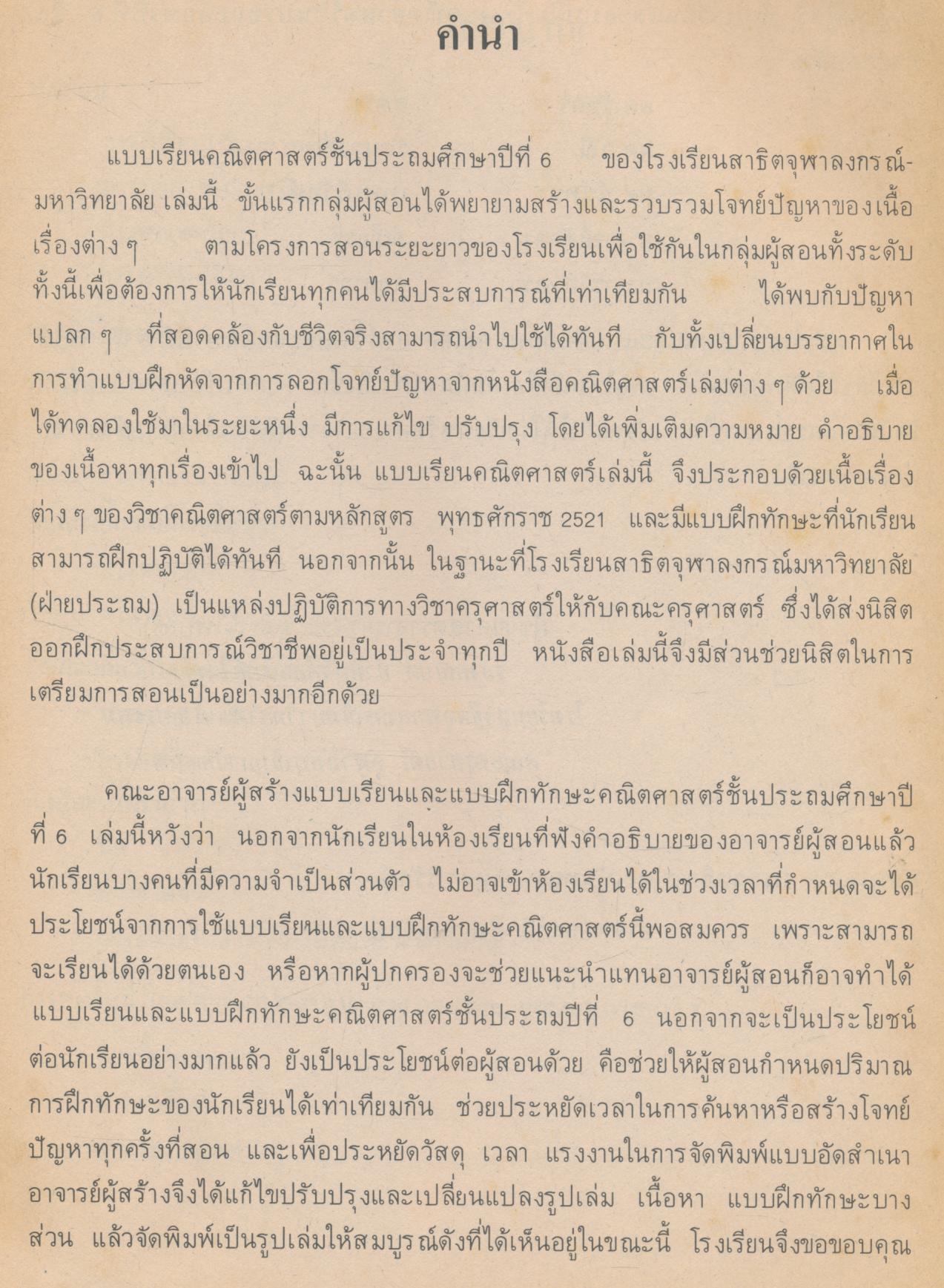 คำนำ

แบบเรียนคณิตศาสตร์ชั้นประถมศึกษาปีที่ 6 ของโรงเรียนสาธิตจุฬาลงกรณ์มหาวิทยาลัย เล่มนี้ ขั้นแรกกลุ่มผู้สอนได้พยายามสร้างและรวบรวมโจทย์ปัญหาของเนื้อเรื่องต่าง ๆ ตามโครงการสอนระยะยาวของโรงเรียนเพื่อใช้กันในกลุ่มผู้สอนทั้งระดับ ทั้งนี้เพื่อต้องการให้นักเรียนทุกคนได้มีประสบการณ์ที่เท่าเทียมกัน ได้พบกับปัญหาแปลก ๆ ที่สอดคล้องกับชีวิตจริงสามารถนำไปใช้ได้ทันที กับทั้งเปลี่ยนบรรยากาศในการทำแบบฝึกหัดจากการลอกโจทย์ปัญหาจากหนังสือคณิตศาสตร์เล่มต่าง ๆ ด้วย เมื่อได้ทดลองใช้มาในระยะหนึ่ง มีการแก้ไข ปรับปรุง โดยได้เพิ่มเติมความหมาย คำอธิบายของเนื้อหาทุกเรื่องเข้าไป ฉะนั้น แบบเรียนคณิตศาสตร์เล่มนี้ จึงประกอบด้วยเนื้อเรื่องต่าง ๆ ของวิชาคณิตศาสตร์ตามหลักสูตร พุทธศักราช 2521 และมีแบบฝึกทักษะที่นักเรียนสามารถฝึกปฏิบัติได้ทันที นอกจากนั้น ในฐานะที่โรงเรียนสาธิตจุฬาลงกรณ์มหาวิทยาลัย (ฝ่ายประถม) เป็นแหล่งปฏิบัติการทางวิชาครุศาสตร์ให้กับคณะครุศาสตร์ ซึ่งได้ส่งนิสิตออกฝึกประสบการณ์วิชาชีพอยู่เป็นประจำทุกปี หนังสือเล่มนี้จึงมีส่วนช่วยนิสิตในการเตรียมการสอนเป็นอย่างมากอีกด้วย

คณะอาจารย์ผู้สร้างแบบเรียนและแบบฝึกทักษะคณิตศาสตร์ชั้นประถมศึกษาปีที่ 6 เล่มนี้หวังว่า นอกจากนักเรียนในห้องเรียนที่ฟังคำอธิบายของอาจารย์ผู้สอนแล้ว นักเรียนบางคนที่มีความจำเป็นส่วนตัว ไม่อาจเข้าห้องเรียนได้ในช่วงเวลาที่กำหนดจะได้ประโยชน์จากการใช้แบบเรียนและแบบฝึกทักษะคณิตศาสตร์นี้พอสมควร เพราะสามารถจะเรียนได้ด้วยตนเอง หรือหากผู้ปกครองจะช่วยแนะนำแทนอาจารย์ผู้สอนก็อาจทำได้ แบบเรียนและแบบฝึกทักษะคณิตศาสตร์ชั้นประถมปีที่ 6 นอกจากจะเป็นประโยชน์ต่อนักเรียนอย่างมากแล้ว ยังเป็นประโยชน์ต่อผู้สอนด้วย คือช่วยให้ผู้สอนกำหนดปริมาณการฝึกทักษะของนักเรียนได้เท่าเทียมกัน ช่วยประหยัดเวลาในการค้นหาหรือสร้างโจทย์ปัญหาทุกครั้งที่สอน และเพื่อประหยัดวัสดุ เวลา แรงงานในการจัดพิมพ์แบบอัดสำเนา อาจารย์ผู้สร้างจึงได้แก้ไขปรับปรุงและเปลี่ยนแปลงรูปเล่ม เนื้อหา แบบฝึกทักษะบางส่วน แล้วจัดพิมพ์เป็นรูปเล่มให้สมบูรณ์ดังที่ได้เห็นอยู่ในขณะนี้ โรงเรียนจึงขอขอบคุณ